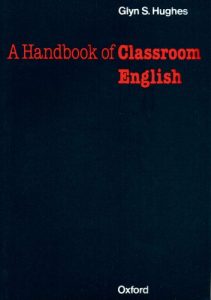 Glyn S. Hughes

A Handbook of Classroom English

Oxford